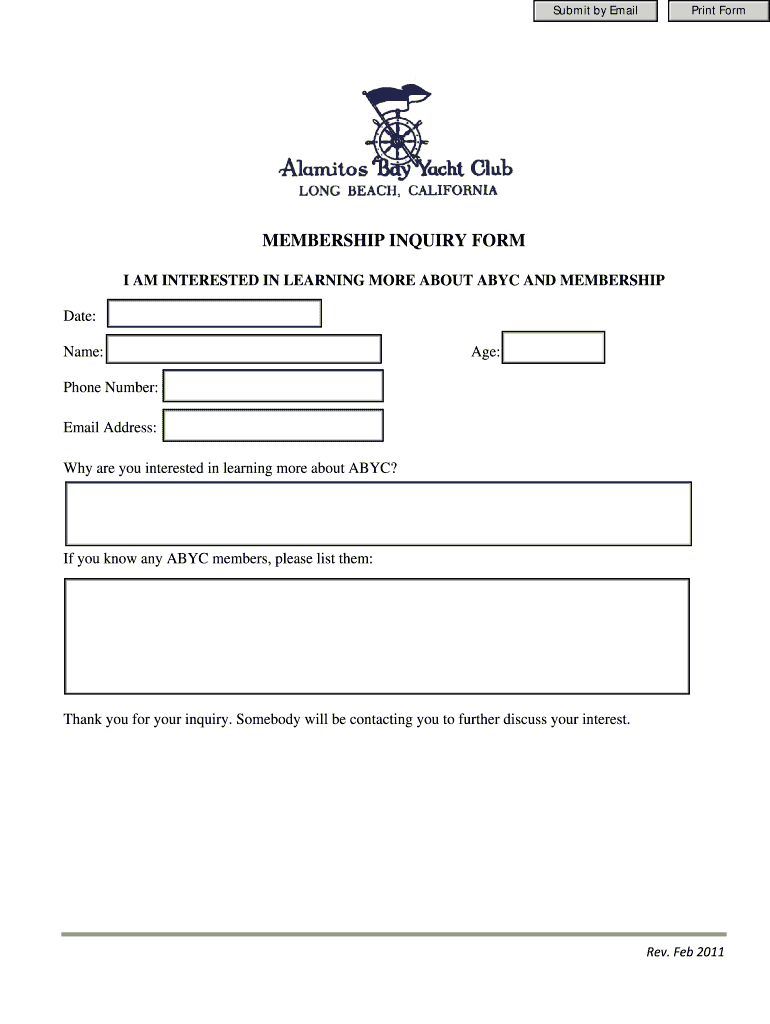 Submit by Email Print Form

Alamitos Bay Yacht Club
LONG BEACH, CALIFORNIA

MEMBERSHIP INQUIRY FORM

I AM INTERESTED IN LEARNING MORE ABOUT ABYC AND MEMBERSHIP

Date:

Name:

Age:

Phone Number:

Email Address:

Why are you interested in learning more about ABYC?

If you know any ABYC members, please list them:

Thank you for your inquiry. Somebody will be contacting you to further discuss your interest.

Rev. Feb 2011